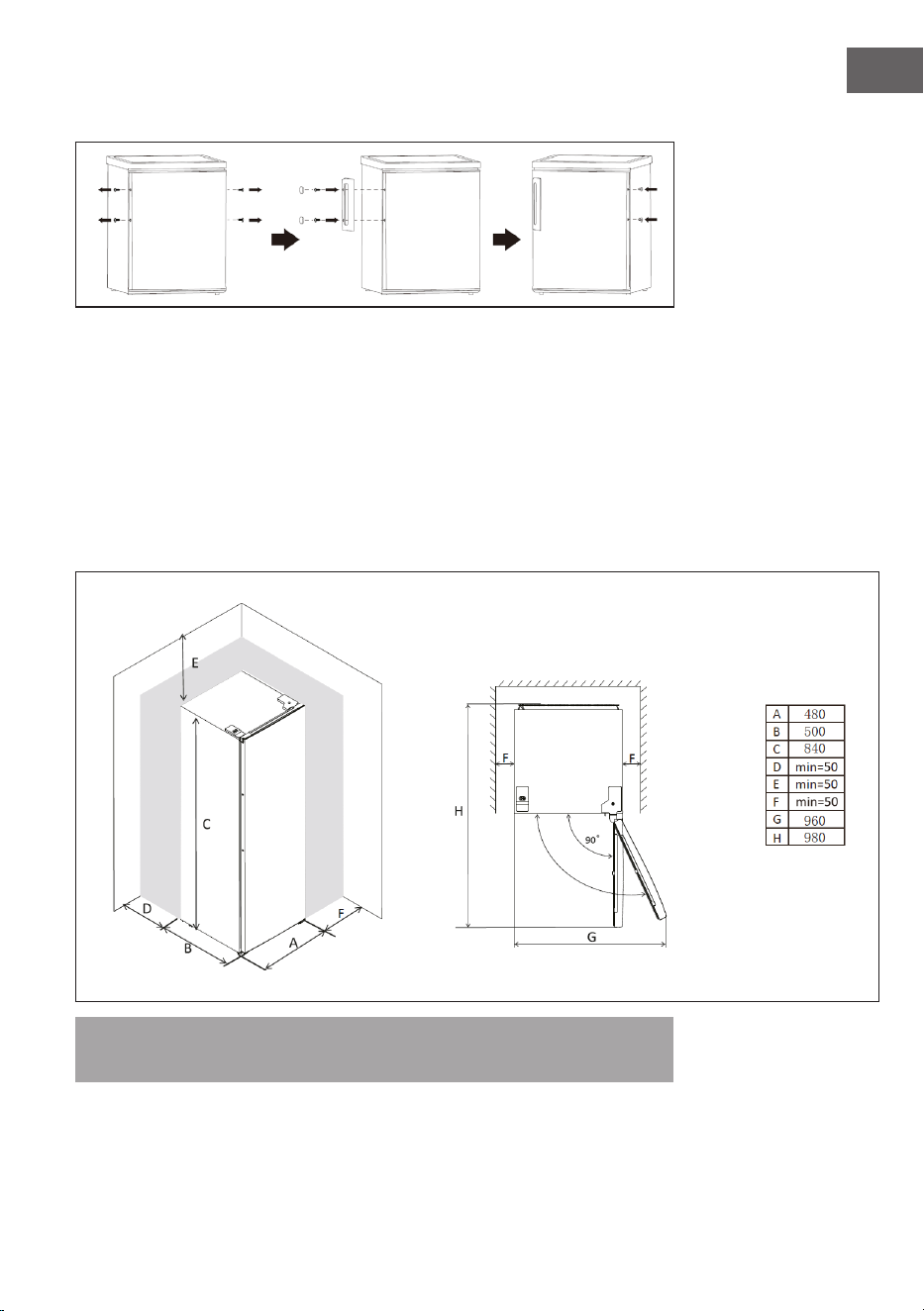 E

C

D

B

A

F

H

F

F

90°

G

| A | 480 |
|---|---|
| B | 500 |
| C | 840 |
| D | min=50 |
| E | min=50 |
| F | min=50 |
| G | 960 |
| H | 980 |